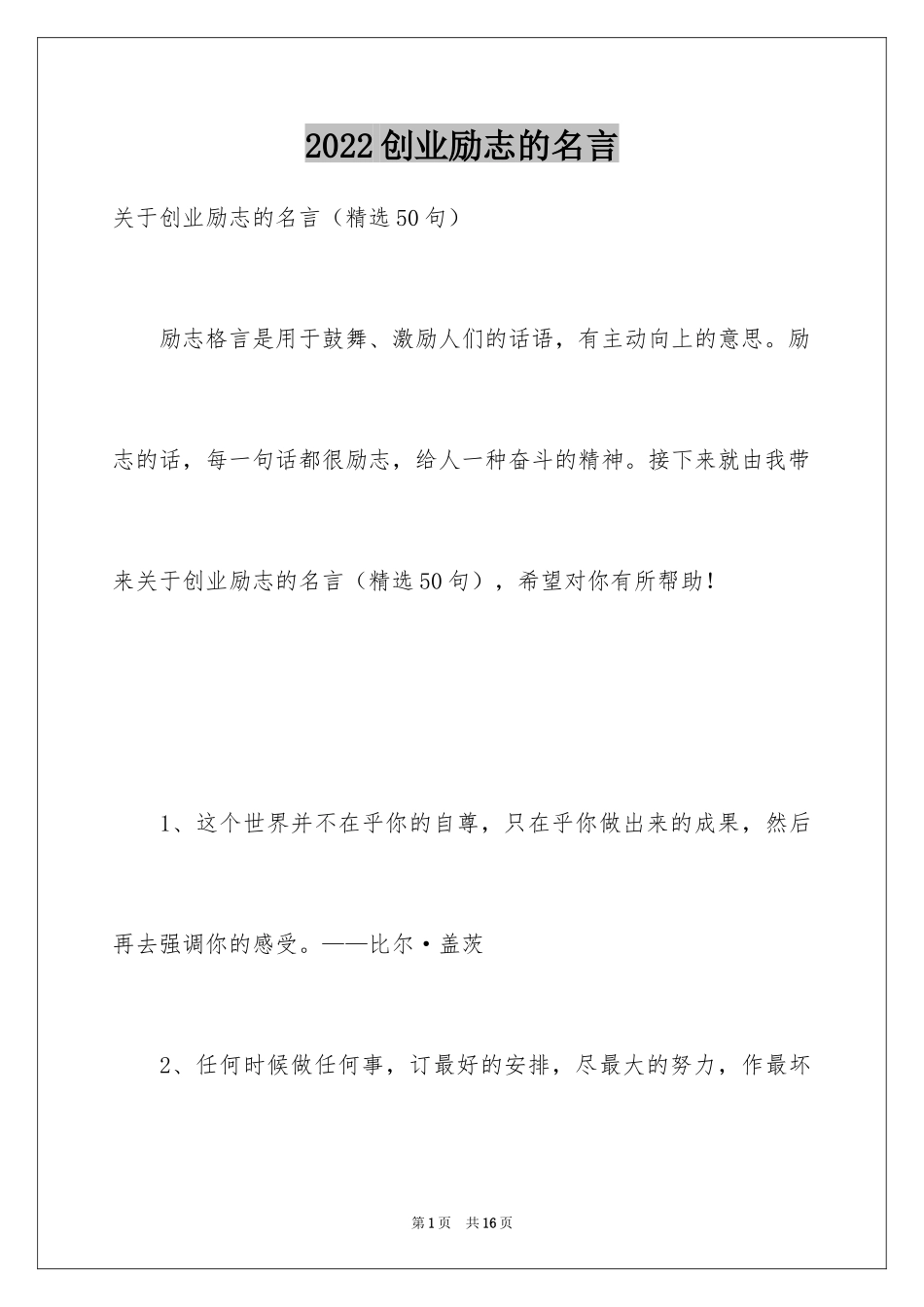 2022创业励志的名言

关于创业励志的名言（精选50句）

励志格言是用于鼓舞、激励人们的话语，有主动向上的意思。励志的话，每一句话都很励志，给人一种奋斗的精神。接下来就由我带来关于创业励志的名言（精选50句），希望对你有所帮助！

1、这个世界并不在乎你的自尊，只在乎你做出来的成果，然后再去强调你的感受。——比尔·盖茨

2、任何时候做任何事，订最好的安排，尽最大的努力，作最坏

第1页　共16页